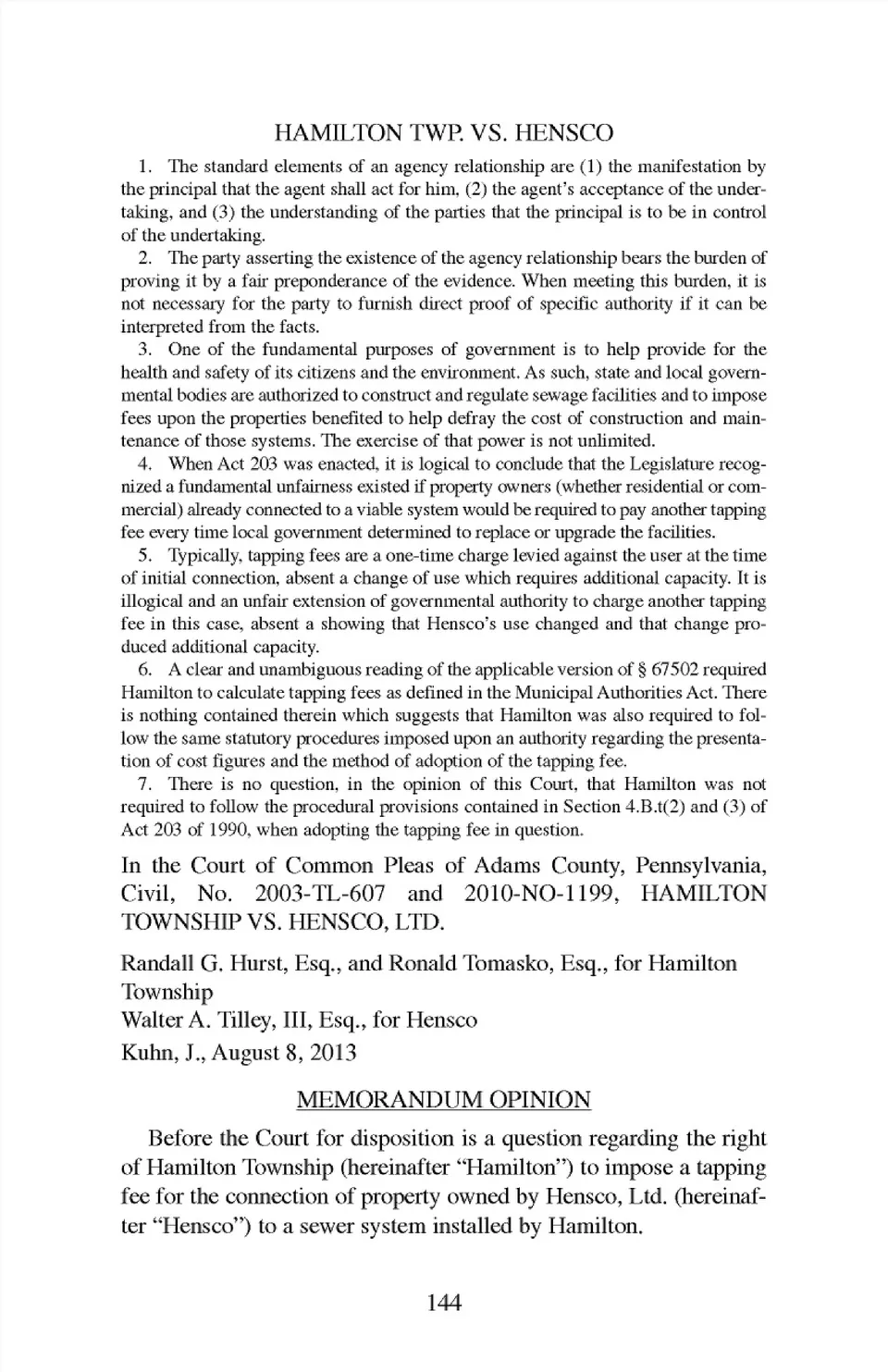 HAMILTON TWP. VS. HENSCO

1. The standard elements of an agency relationship are (1) the manifestation by the principal that the agent shall act for him, (2) the agent's acceptance of the undertaking, and (3) the understanding of the parties that the principal is to be in control of the undertaking.

2. The party asserting the existence of the agency relationship bears the burden of proving it by a fair preponderance of the evidence. When meeting this burden, it is not necessary for the party to furnish direct proof of specific authority if it can be interpreted from the facts.

3. One of the fundamental purposes of government is to help provide for the health and safety of its citizens and the environment. As such, state and local governmental bodies are authorized to construct and regulate sewage facilities and to impose fees upon the properties benefited to help defray the cost of construction and maintenance of those systems. The exercise of that power is not unlimited.

4. When Act 203 was enacted, it is logical to conclude that the Legislature recognized a fundamental unfairness existed if property owners (whether residential or commercial) already connected to a viable system would be required to pay another tapping fee every time local government determined to replace or upgrade the facilities.

5. Typically, tapping fees are a one-time charge levied against the user at the time of initial connection, absent a change of use which requires additional capacity. It is illogical and an unfair extension of governmental authority to charge another tapping fee in this case, absent a showing that Hensco's use changed and that change produced additional capacity.

6. A clear and unambiguous reading of the applicable version of § 67502 required Hamilton to calculate tapping fees as defined in the Municipal Authorities Act. There is nothing contained therein which suggests that Hamilton was also required to follow the same statutory procedures imposed upon an authority regarding the presentation of cost figures and the method of adoption of the tapping fee.

7. There is no question, in the opinion of this Court, that Hamilton was not required to follow the procedural provisions contained in Section 4.B.t(2) and (3) of Act 203 of 1990, when adopting the tapping fee in question.

In the Court of Common Pleas of Adams County, Pennsylvania, Civil, No. 2003-TL-607 and 2010-NO-1199, HAMILTON TOWNSHIP VS. HENSCO, LTD.

Randall G. Hurst, Esq., and Ronald Tomasko, Esq., for Hamilton Township
Walter A. Tilley, III, Esq., for Hensco
Kuhn, J., August 8, 2013

MEMORANDUM OPINION

Before the Court for disposition is a question regarding the right of Hamilton Township (hereinafter "Hamilton") to impose a tapping fee for the connection of property owned by Hensco, Ltd. (hereinafter "Hensco") to a sewer system installed by Hamilton.

144